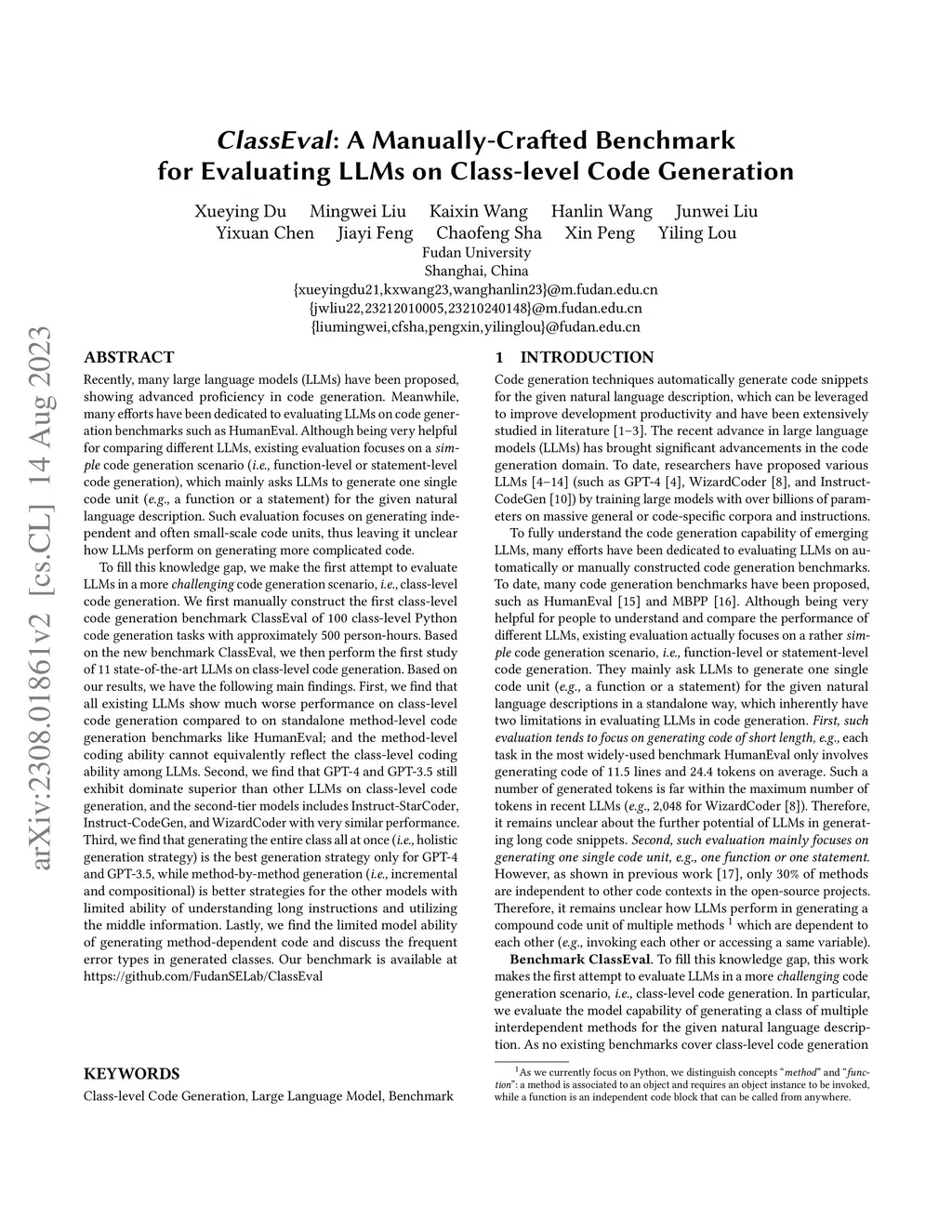 arXiv:2308.01861v2 [cs.CL] 14 Aug 2023

ClassEval: A Manually-Crafted Benchmark for Evaluating LLMs on Class-level Code Generation

Xueying Du Mingwei Liu Kaixin Wang Hanlin Wang Junwei Liu
Yixuan Chen Jiayi Feng Chaofeng Sha Xin Peng Yiling Lou
Fudan University
Shanghai, China
{xueyingdu21,kxwang23,wanghanlin23}@m.fudan.edu.cn
{jwliu22,23212010005,23210240148}@m.fudan.edu.cn
{liumingwei,cfsha,pengxin,yilinglou}@fudan.edu.cn

ABSTRACT

Recently, many large language models (LLMs) have been proposed, showing advanced proficiency in code generation. Meanwhile, many efforts have been dedicated to evaluating LLMs on code generation benchmarks such as HumanEval. Although being very helpful for comparing different LLMs, existing evaluation focuses on a simple code generation scenario (i.e., function-level or statement-level code generation), which mainly asks LLMs to generate one single code unit (e.g., a function or a statement) for the given natural language description. Such evaluation focuses on generating independent and often small-scale code units, thus leaving it unclear how LLMs perform on generating more complicated code.

To fill this knowledge gap, we make the first attempt to evaluate LLMs in a more challenging code generation scenario, i.e., class-level code generation. We first manually construct the first class-level code generation benchmark ClassEval of 100 class-level Python code generation tasks with approximately 500 person-hours. Based on the new benchmark ClassEval, we then perform the first study of 11 state-of-the-art LLMs on class-level code generation. Based on our results, we have the following main findings. First, we find that all existing LLMs show much worse performance on class-level code generation compared to on standalone method-level code generation benchmarks like HumanEval; and the method-level coding ability cannot equivalently reflect the class-level coding ability among LLMs. Second, we find that GPT-4 and GPT-3.5 still exhibit dominate superior than other LLMs on class-level code generation, and the second-tier models includes Instruct-StarCoder, Instruct-CodeGen, and WizardCoder with very similar performance. Third, we find that generating the entire class all at once (i.e., holistic generation strategy) is the best generation strategy only for GPT-4 and GPT-3.5, while method-by-method generation (i.e., incremental and compositional) is better strategies for the other models with limited ability of understanding long instructions and utilizing the middle information. Lastly, we find the limited model ability of generating method-dependent code and discuss the frequent error types in generated classes. Our benchmark is available at https://github.com/FudanSELab/ClassEval

KEYWORDS

Class-level Code Generation, Large Language Model, Benchmark

1 INTRODUCTION

Code generation techniques automatically generate code snippets for the given natural language description, which can be leveraged to improve development productivity and have been extensively studied in literature [1–3]. The recent advance in large language models (LLMs) has brought significant advancements in the code generation domain. To date, researchers have proposed various LLMs [4–14] (such as GPT-4 [4], WizardCoder [8], and Instruct-CodeGen [10]) by training large models with over billions of parameters on massive general or code-specific corpora and instructions.

To fully understand the code generation capability of emerging LLMs, many efforts have been dedicated to evaluating LLMs on automatically or manually constructed code generation benchmarks. To date, many code generation benchmarks have been proposed, such as HumanEval [15] and MBPP [16]. Although being very helpful for people to understand and compare the performance of different LLMs, existing evaluation actually focuses on a rather simple code generation scenario, i.e., function-level or statement-level code generation. They mainly ask LLMs to generate one single code unit (e.g., a function or a statement) for the given natural language descriptions in a standalone way, which inherently have two limitations in evaluating LLMs in code generation. First, such evaluation tends to focus on generating code of short length, e.g., each task in the most widely-used benchmark HumanEval only involves generating code of 11.5 lines and 24.4 tokens on average. Such a number of generated tokens is far within the maximum number of tokens in recent LLMs (e.g., 2,048 for WizardCoder [8]). Therefore, it remains unclear about the further potential of LLMs in generating long code snippets. Second, such evaluation mainly focuses on generating one single code unit, e.g., one function or one statement. However, as shown in previous work [17], only 30% of methods are independent to other code contexts in the open-source projects. Therefore, it remains unclear how LLMs perform in generating a compound code unit of multiple methods $^1$ which are dependent to each other (e.g., invoking each other or accessing a same variable).

Benchmark ClassEval. To fill this knowledge gap, this work makes the first attempt to evaluate LLMs in a more challenging code generation scenario, i.e., class-level code generation. In particular, we evaluate the model capability of generating a class of multiple interdependent methods for the given natural language description. As no existing benchmarks cover class-level code generation

$^1$As we currently focus on Python, we distinguish concepts "method" and "function": a method is associated to an object and requires an object instance to be invoked, while a function is an independent code block that can be called from anywhere.